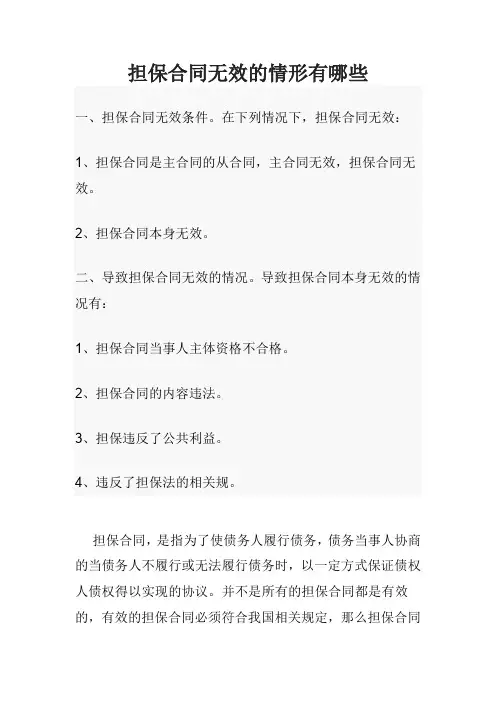 担保合同无效的情形有哪些

一、担保合同无效条件。在下列情况下，担保合同无效：

1、担保合同是主合同的从合同，主合同无效，担保合同无效。

2、担保合同本身无效。

二、导致担保合同无效的情况。导致担保合同本身无效的情况有：

1、担保合同当事人主体资格不合格。

2、担保合同的内容违法。

3、担保违反了公共利益。

4、违反了担保法的相关规。

担保合同，是指为了使债务人履行债务，债务当事人协商的当债务人不履行或无法履行债务时，以一定方式保证债权人债权得以实现的协议。并不是所有的担保合同都是有效的，有效的担保合同必须符合我国相关规定，那么担保合同